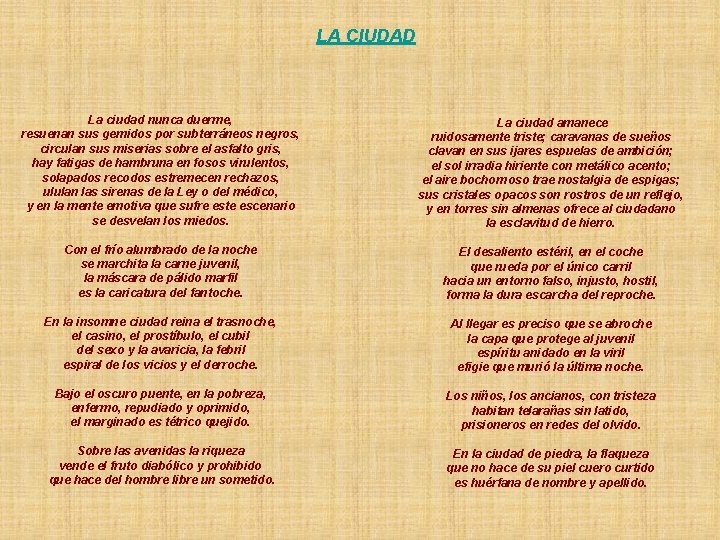 LA CIUDAD

La ciudad nunca duerme,
resuenan sus gemidos por subterráneos negros,
circulan sus miserias sobre el asfalto gris,
hay fatigas de hambruna en fosos virulentos,
solapados recodos estremecen rechazos,
ululan las sirenas de la Ley o del médico,
y en la mente emotiva que sufre este escenario
se desvelan los miedos.

Con el frío alumbrado de la noche
se marchita la carne juvenil,
la máscara de pálido marfil
es la caricatura del fantoche.

En la insomne ciudad reina el trasnoche,
el casino, el prostíbulo, el cubil
del sexo y la avaricia, la febril
espiral de los vicios y el derroche.

Bajo el oscuro puente, en la pobreza,
enfermo, repudiado y oprimido,
el marginado es tétrico quejido.

Sobre las avenidas la riqueza
vende el fruto diabólico y prohibido
que hace del hombre libre un sometido.

La ciudad amanece
ruidosamente triste; caravanas de sueños
clavan en sus ijares espuelas de ambición;
el sol irradia hiriente con metálico acento;
el aire bochornoso trae nostalgia de espigas;
sus cristales opacos son rostros de un reflejo,
y en torres sin almenas ofrece al ciudadano
la esclavitud de hierro.

El desaliento estéril, en el coche
que rueda por el único carril
hacia un entorno falso, injusto, hostil,
forma la dura escarcha del reproche.

Al llegar es preciso que se abroche
la capa que protege al juvenil
espíritu anidado en la viril
efigie que murió la última noche.

Los niños, los ancianos, con tristeza
habitan telarañas sin latido,
prisioneros en redes del olvido.

En la ciudad de piedra, la flaqueza
que no hace de su piel cuero curtido
es huérfana de nombre y apellido.